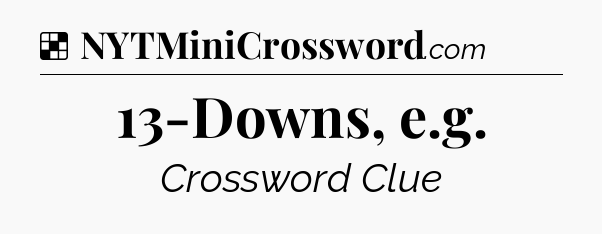 NYTMiniCrossword.com

13-Downs, e.g.

Crossword Clue